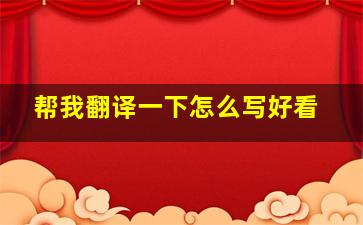 帮我翻译一下怎么写好看